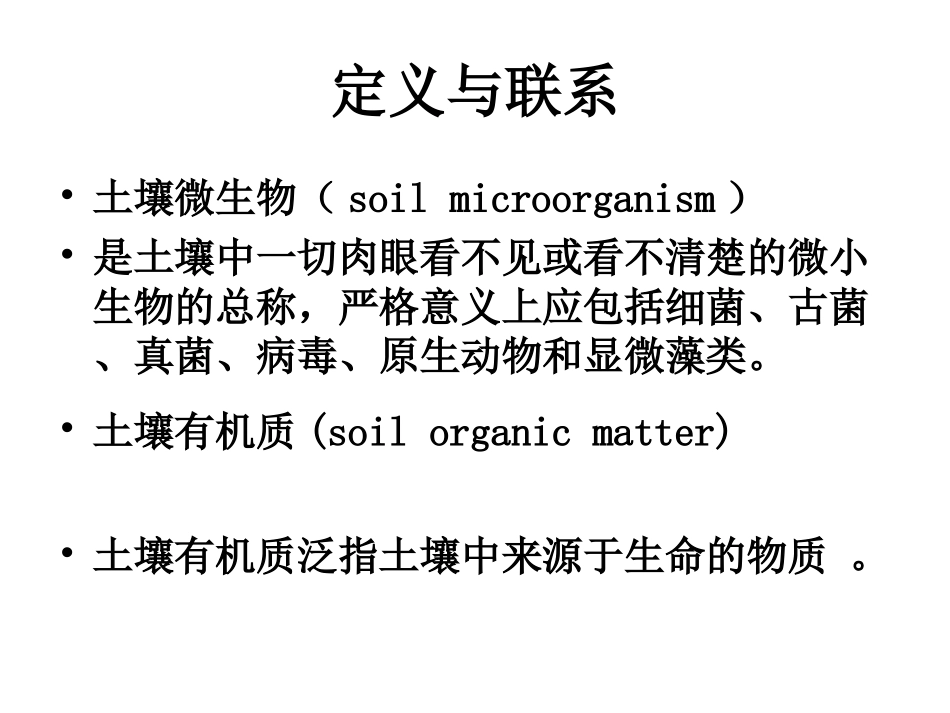 定义与联系

• 土壤微生物（soil microorganism）

• 是土壤中一切肉眼看不见或看不清楚的微小生物的总称，严格意义上应包括细菌、古菌、真菌、病毒、原生动物和显微藻类。

• 土壤有机质(soil organic matter)

• 土壤有机质泛指土壤中来源于生命的物质。